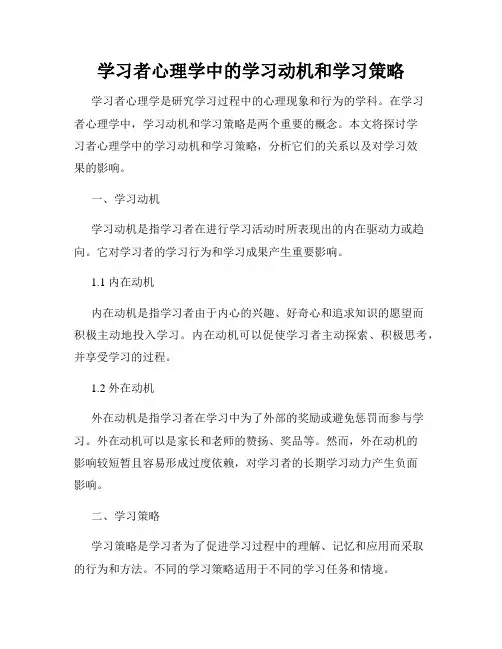 学习者心理学中的学习动机和学习策略

学习者心理学是研究学习过程中的心理现象和行为的学科。在学习者心理学中，学习动机和学习策略是两个重要的概念。本文将探讨学习者心理学中的学习动机和学习策略，分析它们的关系以及对学习效果的影响。

一、学习动机

学习动机是指学习者在进行学习活动时所表现出的内在驱动力或趋向。它对学习者的学习行为和学习成果产生重要影响。

1.1 内在动机

内在动机是指学习者由于内心的兴趣、好奇心和追求知识的愿望而积极主动地投入学习。内在动机可以促使学习者主动探索、积极思考，并享受学习的过程。

1.2 外在动机

外在动机是指学习者在学习中为了外部的奖励或避免惩罚而参与学习。外在动机可以是家长和老师的赞扬、奖品等。然而，外在动机的影响较短暂且容易形成过度依赖，对学习者的长期学习动力产生负面影响。

二、学习策略

学习策略是学习者为了促进学习过程中的理解、记忆和应用而采取的行为和方法。不同的学习策略适用于不同的学习任务和情境。